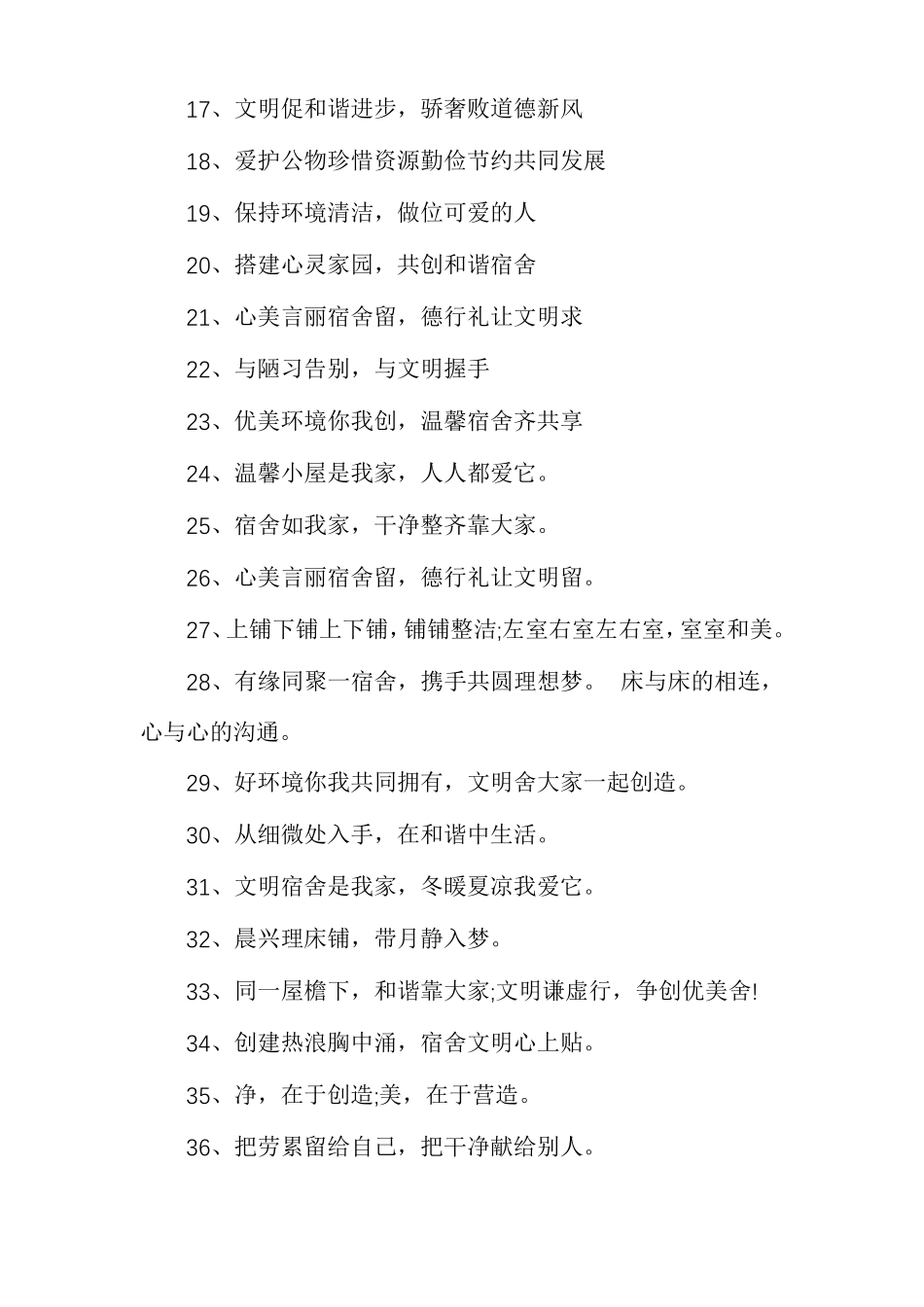 17、文明促和谐进步，骄奢败道德新风

18、爱护公物珍惜资源勤俭节约共同发展

19、保持环境清洁，做位可爱的人

20、搭建心灵家园，共创和谐宿舍

21、心美言丽宿舍留，德行礼让文明求

22、与陋习告别，与文明握手

23、优美环境你我创，温馨宿舍齐共享

24、温馨小屋是我家，人人都爱它。

25、宿舍如我家，干净整齐靠大家。

26、心美言丽宿舍留，德行礼让文明留。

27、上铺下铺上下铺，铺铺整洁;左室右室左右室，室室和美。

28、有缘同聚一宿舍，携手共圆理想梦。 床与床的相连，心与心的沟通。

29、好环境你我共同拥有，文明舍大家一起创造。

30、从细微处入手，在和谐中生活。

31、文明宿舍是我家，冬暖夏凉我爱它。

32、晨兴理床铺，带月静入梦。

33、同一屋檐下，和谐靠大家;文明谦虚行，争创优美舍!

34、创建热浪胸中涌，宿舍文明心上贴。

35、净，在于创造;美，在于营造。

36、把劳累留给自己，把干净献给别人。